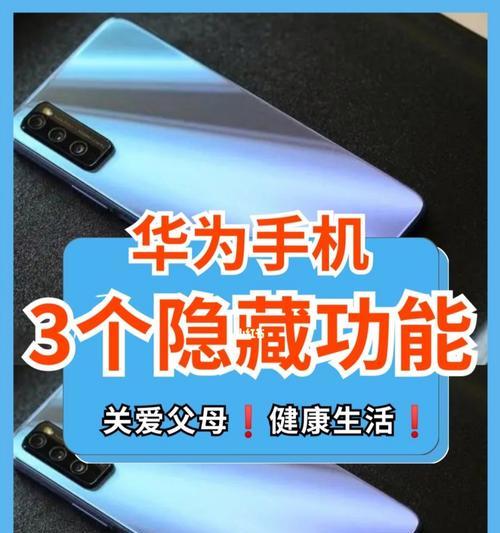 华为手机
3个隐藏功能
关爱父母❗健康生活❗